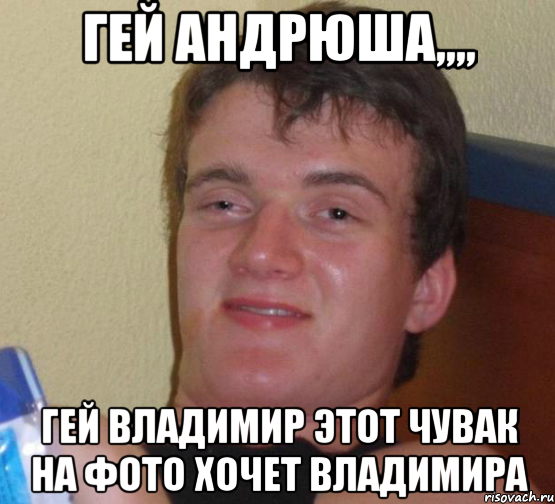 ГЕЙ АНДРЮША,,,,

ГЕЙ ВЛАДИМИР ЭТОТ ЧУВАК НА ФОТО ХОЧЕТ ВЛАДИМИРА

risovach.ru